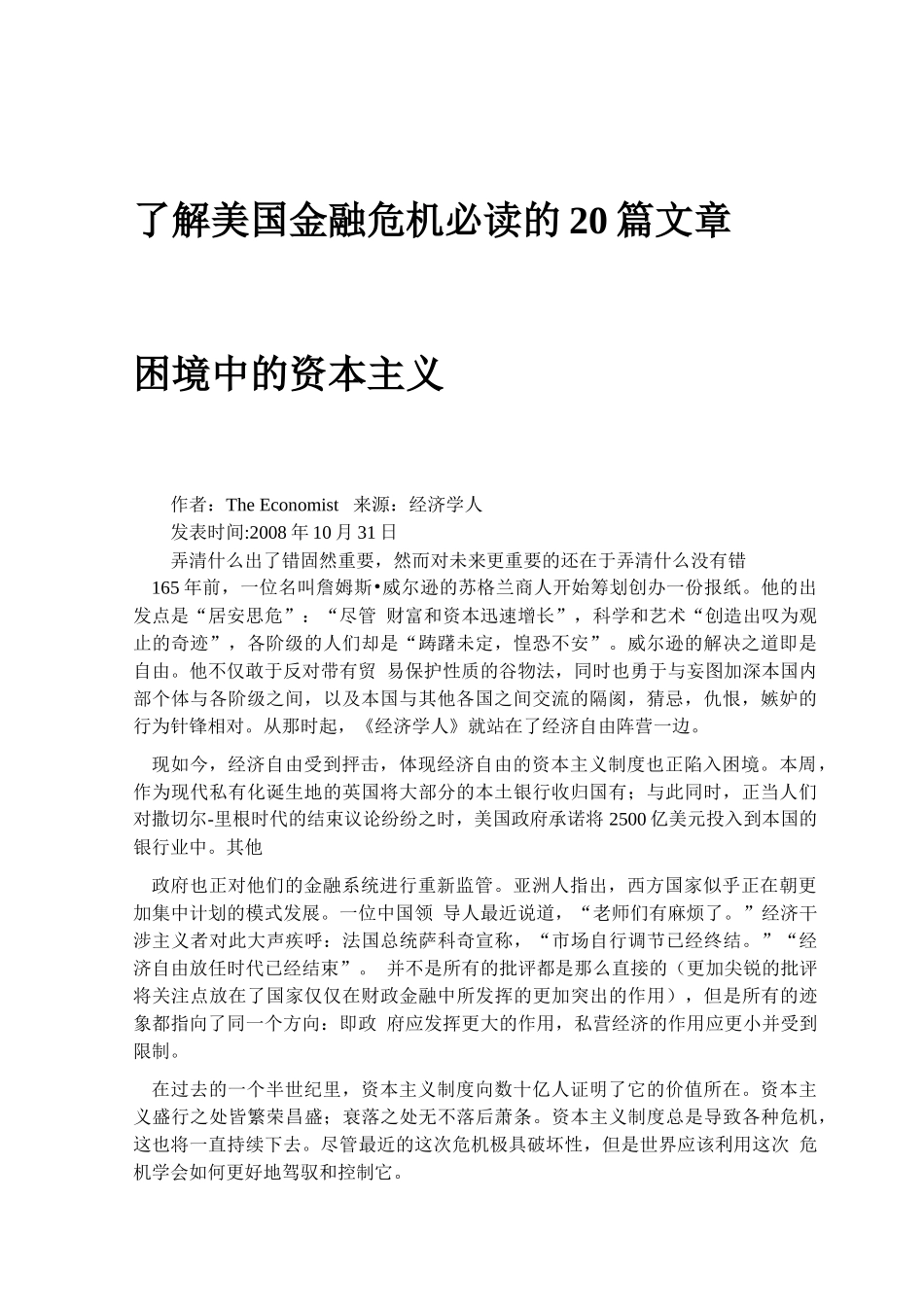 了解美国金融危机必读的20篇文章

困境中的资本主义

作者：The Economist　来源：经济学人

发表时间:2008年10月31日

弄清什么出了错固然重要，然而对未来更重要的还在于弄清什么没有错

165年前，一位名叫詹姆斯•威尔逊的苏格兰商人开始筹划创办一份报纸。他的出发点是“居安思危”：“尽管 财富和资本迅速增长”，科学和艺术“创造出叹为观止的奇迹”，各阶级的人们却是“踌躇未定，惶恐不安”。威尔逊的解决之道即是自由。他不仅敢于反对带有贸 易保护性质的谷物法，同时也勇于与妄图加深本国内部个体与各阶级之间，以及本国与其他各国之间交流的隔阂，猜忌，仇恨，嫉妒的行为针锋相对。从那时起，《经济学人》就站在了经济自由阵营一边。

现如今，经济自由受到抨击，体现经济自由的资本主义制度也正陷入困境。本周，作为现代私有化诞生地的英国将大部分的本土银行收归国有；与此同时，正当人们对撒切尔-里根时代的结束议论纷纷之时，美国政府承诺将2500亿美元投入到本国的银行业中。其他

政府也正对他们的金融系统进行重新监管。亚洲人指出，西方国家似乎正在朝更加集中计划的模式发展。一位中国领 导人最近说道，“老师们有麻烦了。”经济干涉主义者对此大声疾呼：法国总统萨科奇宣称，“市场自行调节已经终结。”“经济自由放任时代已经结束”。 并不是所有的批评都是那么直接的（更加尖锐的批评将关注点放在了国家仅仅在财政金融中所发挥的更加突出的作用），但是所有的迹象都指向了同一个方向：即政 府应发挥更大的作用，私营经济的作用应更小并受到限制。

在过去的一个半世纪里，资本主义制度向数十亿人证明了它的价值所在。资本主义盛行之处皆繁荣昌盛；衰落之处无不落后萧条。资本主义制度总是导致各种危机，这也将一直持续下去。尽管最近的这次危机极具破坏性，但是世界应该利用这次 危机学会如何更好地驾驭和控制它。